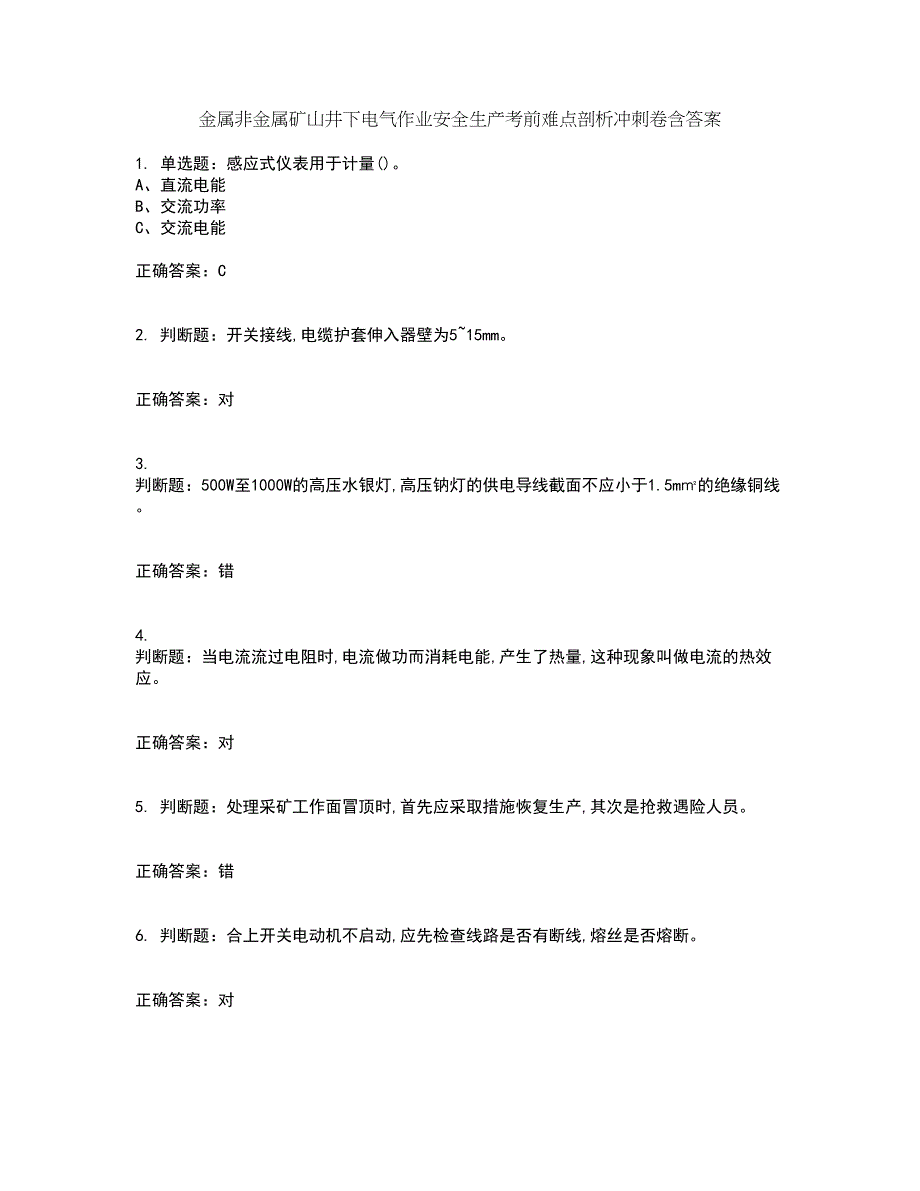 金属非金属矿山井下电气作业安全生产考前难点剖析冲刺卷含答案

1. 单选题：感应式仪表用于计量()。
A、直流电能
B、交流功率
C、交流电能

正确答案：C

2. 判断题：开关接线,电缆护套伸入器壁为5~15mm。

正确答案：对

3.
判断题：500W至1000W的高压水银灯,高压钠灯的供电导线截面不应小于1.5mm²的绝缘铜线。

正确答案：错

4.
判断题：当电流流过电阻时,电流做功而消耗电能,产生了热量,这种现象叫做电流的热效应。

正确答案：对

5. 判断题：处理采矿工作面冒顶时,首先应采取措施恢复生产,其次是抢救遇险人员。

正确答案：错

6. 判断题：合上开关电动机不启动,应先检查线路是否有断线,熔丝是否熔断。

正确答案：对